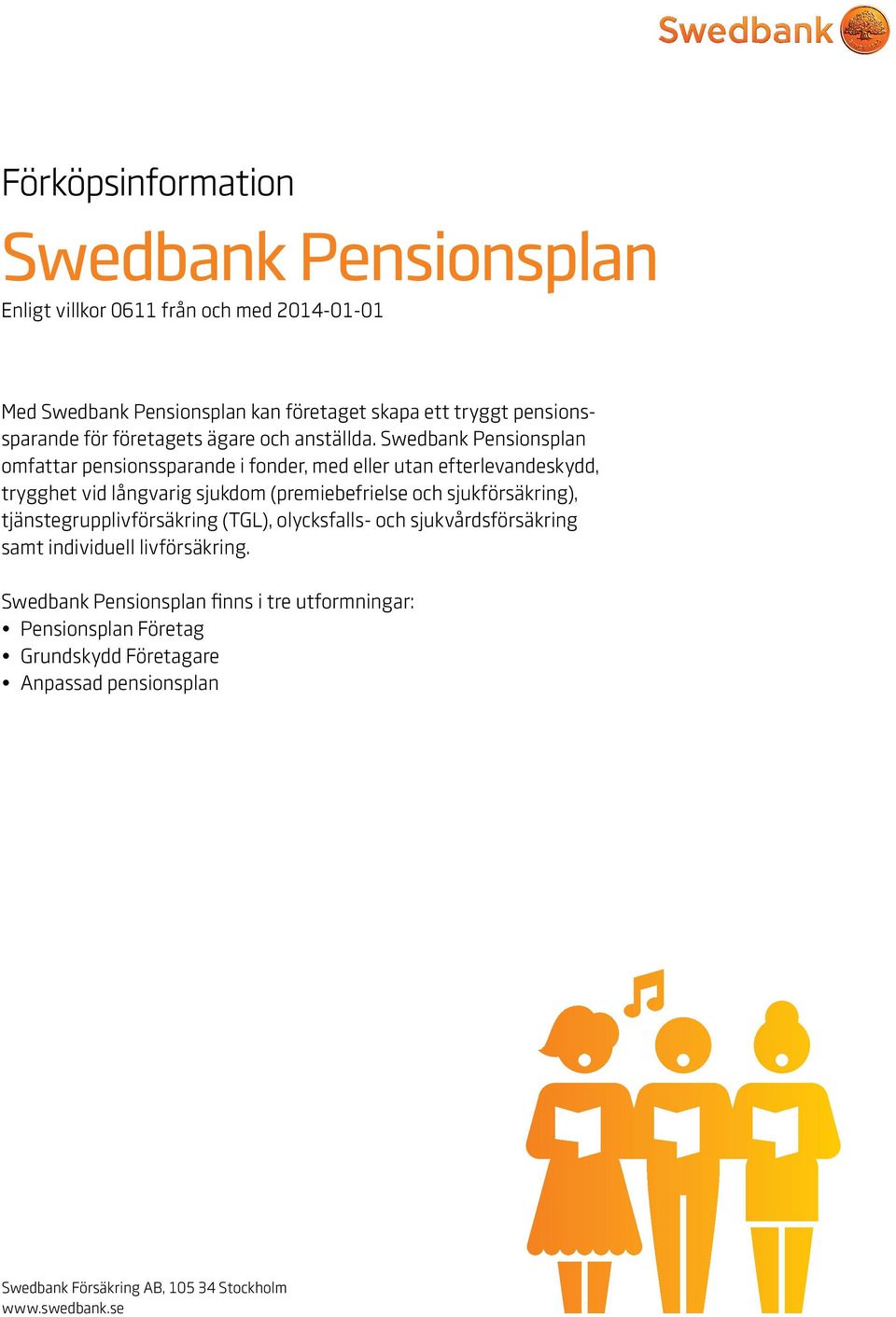 Swedbank

Förköpsinformation

Swedbank Pensionsplan

Enligt villkor 0611 från och med 2014-01-01

Med Swedbank Pensionsplan kan företaget skapa ett tryggt pensionssparande för företagets ägare och anställda. Swedbank Pensionsplan omfattar pensionssparande i fonder, med eller utan efterlevandeskydd, trygghet vid långvarig sjukdom (premiebefrielse och sjukförsäkring), tjänstegrupplivförsäkring (TGL), olycksfalls- och sjukvårdsförsäkring samt individuell livförsäkring.

Swedbank Pensionsplan finns i tre utformningar:
• Pensionsplan Företag
• Grundskydd Företagare
• Anpassad pensionsplan

Swedbank Försäkring AB, 105 34 Stockholm
www.swedbank.se